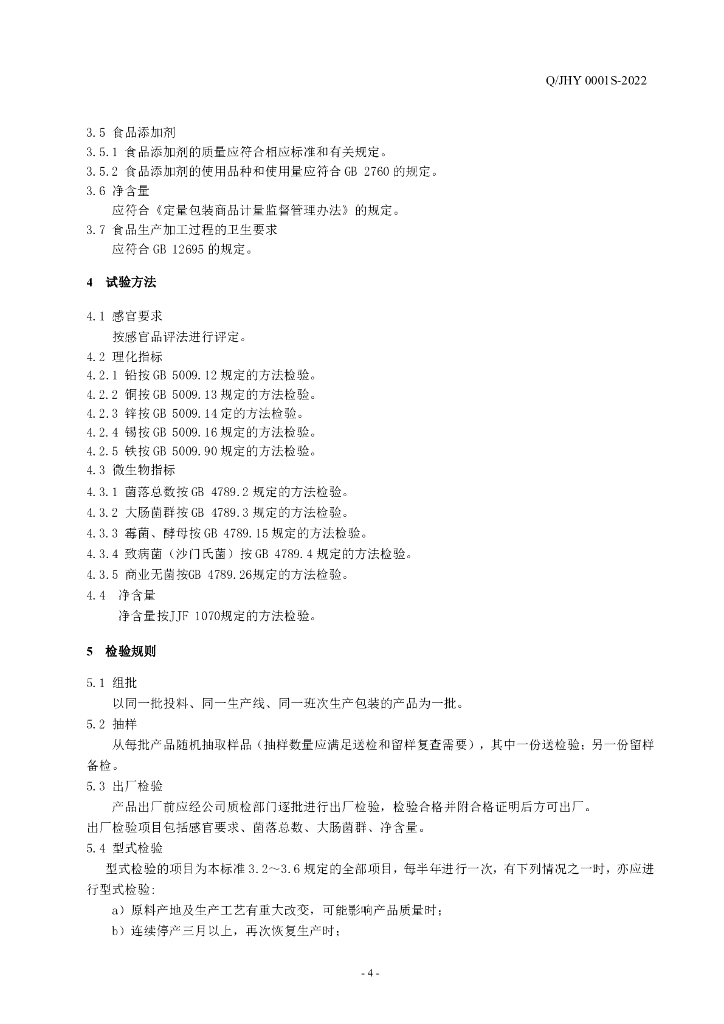 Q/JHY 0001S-2022

3.5 食品添加剂
3.5.1 食品添加剂的质量应符合相应标准和有关规定。
3.5.2 食品添加剂的使用品种和使用量应符合 GB 2760 的规定。
3.6 净含量
应符合《定量包装商品计量监督管理办法》的规定。
3.7 食品生产加工过程的卫生要求
应符合 GB 12695 的规定。

4 试验方法

4.1 感官要求
按感官品评法进行评定。
4.2 理化指标
4.2.1 铅按 GB 5009.12 规定的方法检验。
4.2.2 铜按 GB 5009.13 规定的方法检验。
4.2.3 锌按 GB 5009.14 定的方法检验。
4.2.4 锡按 GB 5009.16 规定的方法检验。
4.2.5 铁按 GB 5009.90 规定的方法检验。
4.3 微生物指标
4.3.1 菌落总数按 GB 4789.2 规定的方法检验。
4.3.2 大肠菌群按 GB 4789.3 规定的方法检验。
4.3.3 霉菌、酵母按 GB 4789.15 规定的方法检验。
4.3.4 致病菌（沙门氏菌）按 GB 4789.4 规定的方法检验。
4.3.5 商业无菌按GB 4789.26规定的方法检验。
4.4 净含量
净含量按JJF 1070规定的方法检验。

5 检验规则

5.1 组批
以同一批投料、同一生产线、同一班次生产包装的产品为一批。
5.2 抽样
从每批产品随机抽取样品（抽样数量应满足送检和留样复查需要），其中一份送检验；另一份留样备检。
5.3 出厂检验
产品出厂前应经公司质检部门逐批进行出厂检验，检验合格并附合格证明后方可出厂。
出厂检验项目包括感官要求、菌落总数、大肠菌群、净含量。
5.4 型式检验
型式检验的项目为本标准 3.2～3.6 规定的全部项目，每半年进行一次，有下列情况之一时，亦应进行型式检验：
a）原料产地及生产工艺有重大改变，可能影响产品质量时；
b）连续停产三月以上，再次恢复生产时；

- 4 -